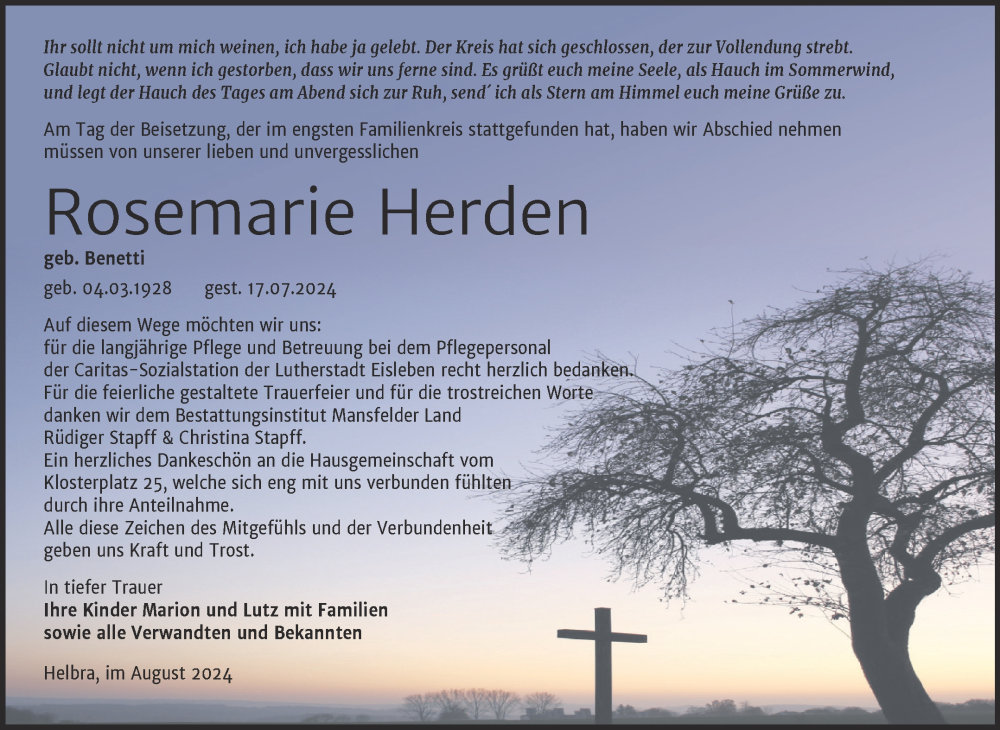 Ihr sollt nicht um mich weinen, ich habe ja gelebt. Der Kreis hat sich geschlossen, der zur Vollendung strebt. Glaubt nicht, wenn ich gestorben, dass wir uns ferne sind. Es grüßt euch meine Seele, als Hauch im Sommerwind, und legt der Hauch des Tages am Abend sich zur Ruh, send´ ich als Stern am Himmel euch meine Grüße zu.

Am Tag der Beisetzung, der im engsten Familienkreis stattgefunden hat, haben wir Abschied nehmen müssen von unserer lieben und unvergesslichen

Rosemarie Herden

geb. Benetti

geb. 04.03.1928 gest. 17.07.2024

Auf diesem Wege möchten wir uns:
für die langjährige Pflege und Betreuung bei dem Pflegepersonal der Caritas-Sozialstation der Lutherstadt Eisleben recht herzlich bedanken.
Für die feierliche gestaltete Trauerfeier und für die trostreichen Worte danken wir dem Bestattungsinstitut Mansfelder Land Rüdiger Stapff & Christina Stapff.
Ein herzliches Dankeschön an die Hausgemeinschaft vom Klosterplatz 25, welche sich eng mit uns verbunden fühlten durch ihre Anteilnahme.
Alle diese Zeichen des Mitgefühls und der Verbundenheit geben uns Kraft und Trost.

In tiefer Trauer
Ihre Kinder Marion und Lutz mit Familien
sowie alle Verwandten und Bekannten

Helbra, im August 2024